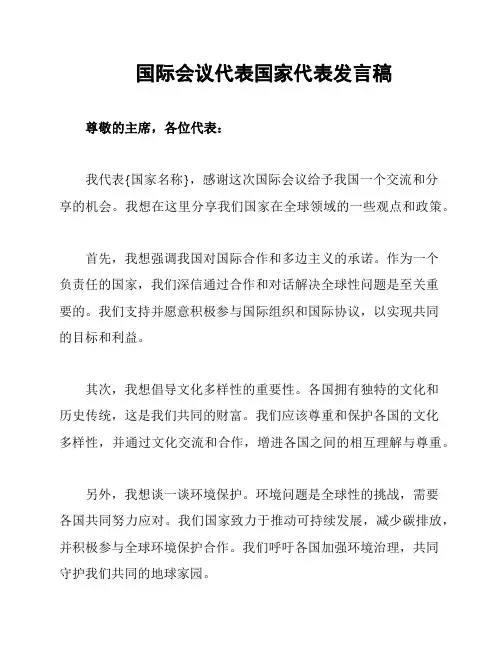 国际会议代表国家代表发言稿

尊敬的主席，各位代表：

我代表{国家名称}，感谢这次国际会议给予我国一个交流和分享的机会。我想在这里分享我们国家在全球领域的一些观点和政策。

首先，我想强调我国对国际合作和多边主义的承诺。作为一个负责任的国家，我们深信通过合作和对话解决全球性问题是至关重要的。我们支持并愿意积极参与国际组织和国际协议，以实现共同的目标和利益。

其次，我想倡导文化多样性的重要性。各国拥有独特的文化和历史传统，这是我们共同的财富。我们应该尊重和保护各国的文化多样性，并通过文化交流和合作，增进各国之间的相互理解与尊重。

另外，我想谈一谈环境保护。环境问题是全球性的挑战，需要各国共同努力应对。我们国家致力于推动可持续发展，减少碳排放，并积极参与全球环境保护合作。我们呼吁各国加强环境治理，共同守护我们共同的地球家园。